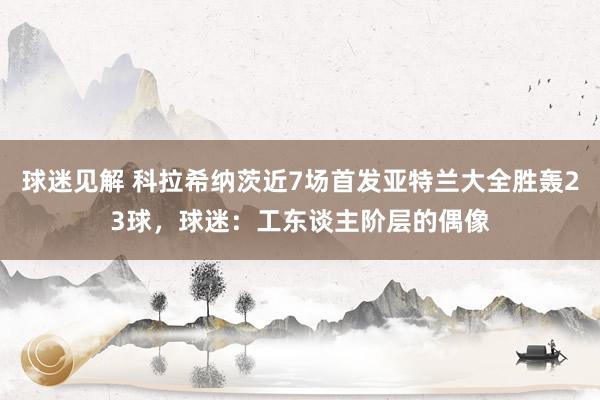 球迷见解 科拉希纳茨近7场首发亚特兰大全胜轰23球，球迷：工东谈主阶层的偶像